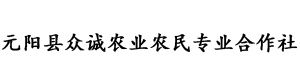 元阳县众诚农业农民专业合作社